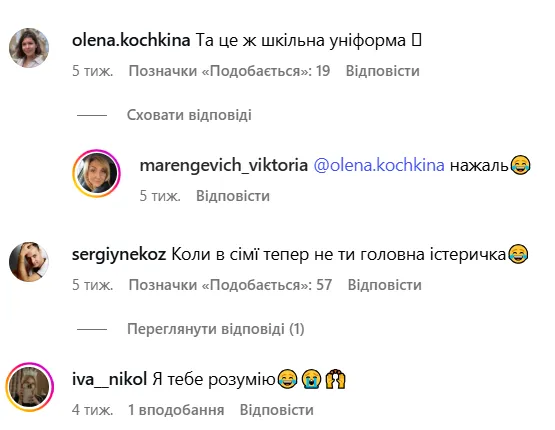 olena.kochkina Та це ж шкільна уніформа 

5 тиж. Позначки «Подобається»: 19 Відповісти

Сховати відповіді

marengevich_viktoria @olena.kochkina нажаль😂

5 тиж. Відповісти

sergiynekoz Коли в сімї тепер не ти головна істеричка😂

5 тиж. Позначки «Подобається»: 57 Відповісти

Переглянути відповіді (1)

iva__nikol Я тебе розумію😂😭🙌

4 тиж. 1 вподобання Відповісти